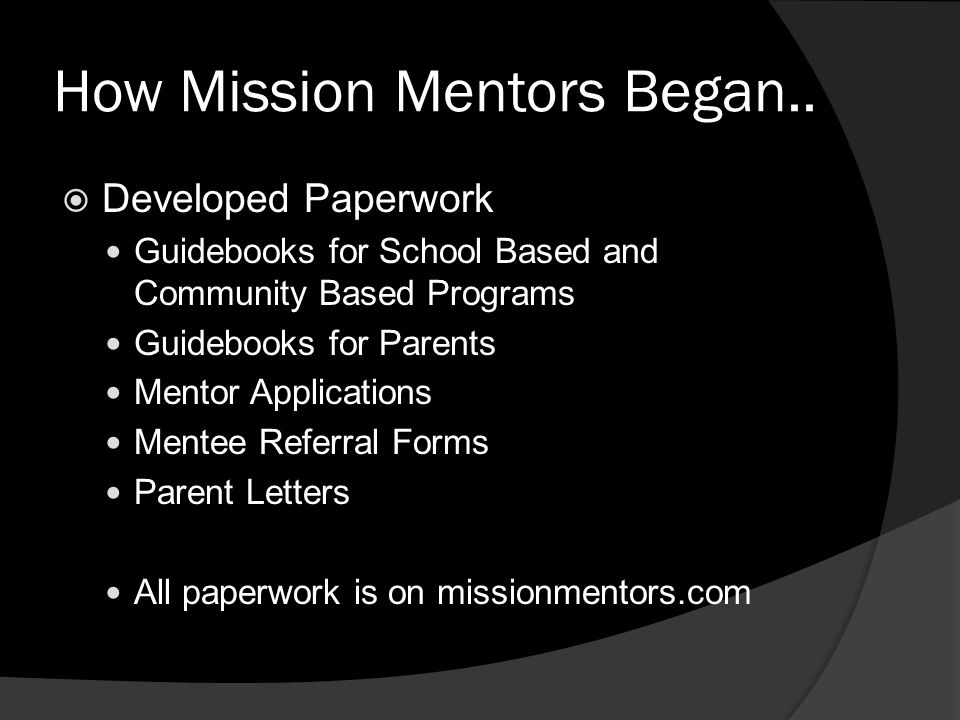 How Mission Mentors Began..

Developed Paperwork

- Guidebooks for School Based and Community Based Programs
- Guidebooks for Parents
- Mentor Applications
- Mentee Referral Forms
- Parent Letters

- All paperwork is on missionmentors.com